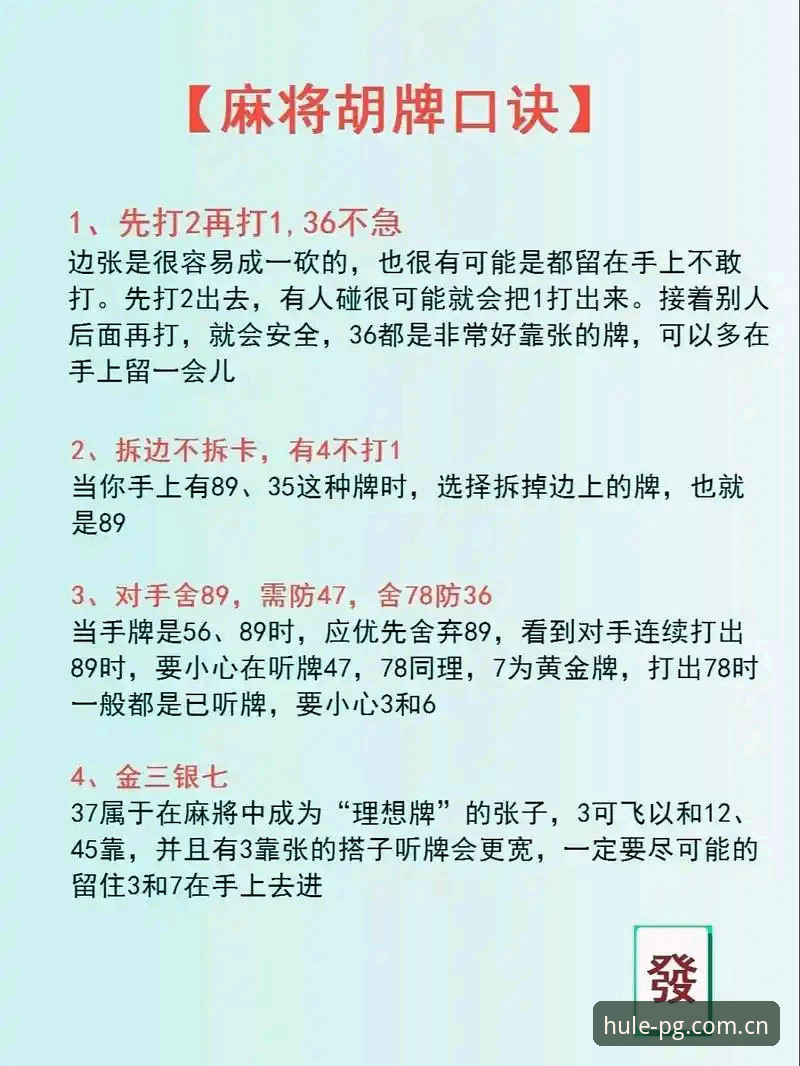 【麻将胡牌口诀】

1、先打2再打1，36不急
边张是很容易成一砍的，也很有可能是都留在手上不敢打。先打2出去，有人碰很可能就会把1打出来。接着别人后面再打，就会安全，36都是非常好靠张的牌，可以多在手上留一会儿

2、拆边不拆卡，有4不打1
当你手上有89、35这种牌时，选择拆掉边上的牌，也就是89

3、对手舍89，需防47，舍78防36
当手牌是56、89时，应优先舍弃89，看到对手连续打出89时，要小心在听牌47，78同理，7为黄金牌，打出78时一般都是已听牌，要小心3和6

4、金三银七
37属于在麻將中成为“理想牌”的张子，3可飞以和12、45靠，并且有3靠张的搭子听牌会更宽，一定要尽可能的留住3和7在手上去进

發

hule-pg.com.cn